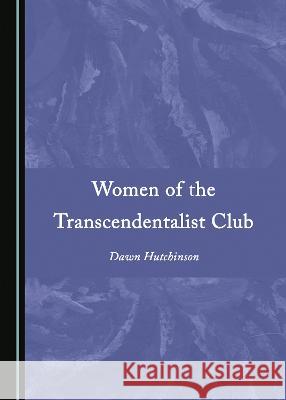 Women of the Transcendentalist Club

Dawn Hutchinson

Kraina Książek